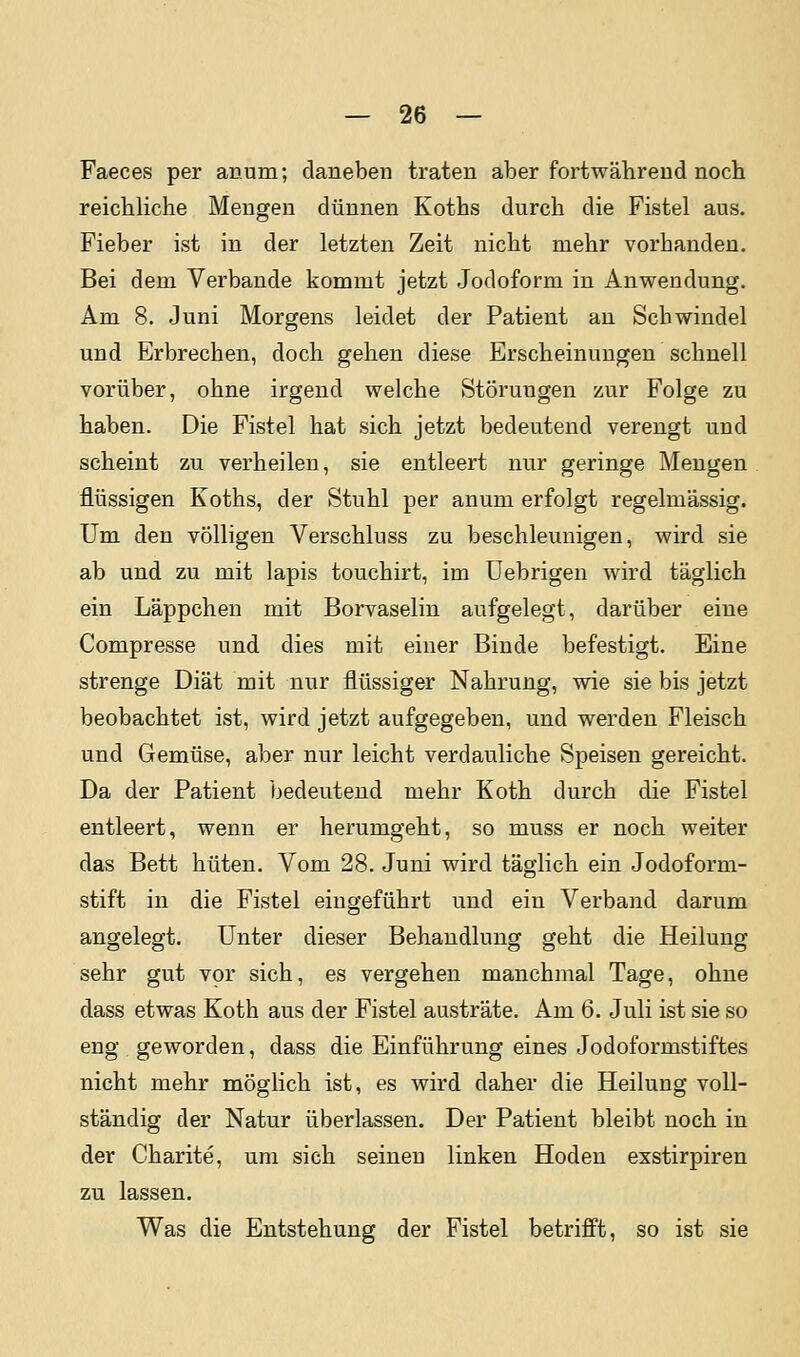 — 26 —

Faeces per anum; daneben traten aber fortwährend noch reichliche Mengen dünnen Koths durch die Fistel aus. Fieber ist in der letzten Zeit nicht mehr vorhanden. Bei dem Verbande kommt jetzt Jodoform in Anwendung. Am 8. Juni Morgens leidet der Patient an Schwindel und Erbrechen, doch gehen diese Erscheinungen schnell vorüber, ohne irgend welche Störungen zur Folge zu haben. Die Fistel hat sich jetzt bedeutend verengt und scheint zu verheilen, sie entleert nur geringe Mengen flüssigen Koths, der Stuhl per anum erfolgt regelmässig. Um den völligen Verschluss zu beschleunigen, wird sie ab und zu mit lapis touchirt, im Uebrigen wird täglich ein Läppchen mit Borvaselin aufgelegt, darüber eine Compresse und dies mit einer Binde befestigt. Eine strenge Diät mit nur flüssiger Nahrung, wie sie bis jetzt beobachtet ist, wird jetzt aufgegeben, und werden Fleisch und Gemüse, aber nur leicht verdauliche Speisen gereicht. Da der Patient bedeutend mehr Koth durch die Fistel entleert, wenn er herumgeht, so muss er noch weiter das Bett hüten. Vom 28. Juni wird täglich ein Jodoformstift in die Fistel eingeführt und ein Verband darum angelegt. Unter dieser Behandlung geht die Heilung sehr gut vor sich, es vergehen manchmal Tage, ohne dass etwas Koth aus der Fistel austräte. Am 6. Juli ist sie so eng geworden, dass die Einführung eines Jodoformstiftes nicht mehr möglich ist, es wird daher die Heilung vollständig der Natur überlassen. Der Patient bleibt noch in der Charité, um sich seinen linken Hoden exstirpiren zu lassen.

Was die Entstehung der Fistel betrifft, so ist sie